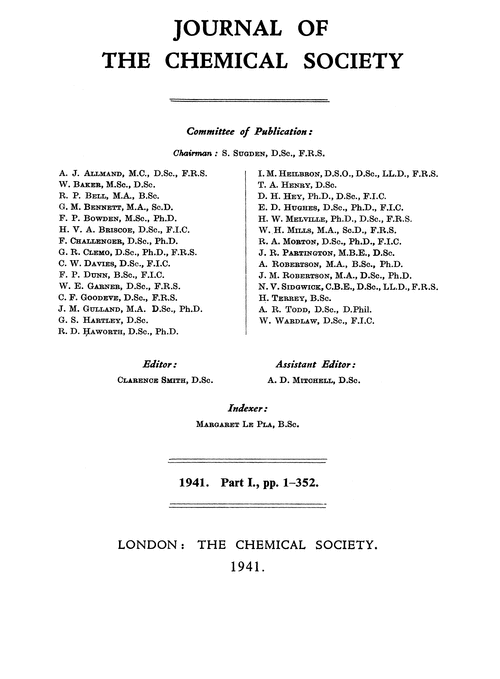 JOURNAL OF
THE CHEMICAL SOCIETY

Committee of Publication:

Chairman: S. Sugden, D.Sc., F.R.S.

A. J. Allmand, M.C., D.Sc., F.R.S.
W. Baker, M.Sc., D.Sc.
R. P. Bell, M.A., B.Sc.
G. M. Bennett, M.A., Sc.D.
F. P. Bowden, M.Sc., Ph.D.
H. V. A. Briscoe, D.Sc., F.I.C.
F. Challenger, D.Sc., Ph.D.
G. R. Clemo, D.Sc., Ph.D., F.R.S.
C. W. Davies, D.Sc., F.I.C.
F. P. Dunn, B.Sc., F.I.C.
W. E. Garner, D.Sc., F.R.S.
C. F. Goodeve, D.Sc., F.R.S.
J. M. Gulland, M.A. D.Sc., Ph.D.
G. S. Hartley, D.Sc.
R. D. Haworth, D.Sc., Ph.D.

I. M. Heilbron, D.S.O., D.Sc., LL.D., F.R.S.
T. A. Henry, D.Sc.
D. H. Hey, Ph.D., D.Sc., F.I.C.
E. D. Hughes, D.Sc., Ph.D., F.I.C.
H. W. Melville, Ph.D., D.Sc., F.R.S.
W. H. Mills, M.A., Sc.D., F.R.S.
R. A. Morton, D.Sc., Ph.D., F.I.C.
J. R. Partington, M.B.E., D.Sc.
A. Robertson, M.A., B.Sc., Ph.D.
J. M. Robertson, M.A., D.Sc., Ph.D.
N. V. Sidgwick, C.B.E., D.Sc., LL.D., F.R.S.
H. Terrey, B.Sc.
A. R. Todd, D.Sc., D.Phil.
W. Wardlaw, D.Sc., F.I.C.

Editor:
Clarence Smith, D.Sc.

Assistant Editor:
A. D. Mitchell, D.Sc.

Indexer:
Margaret Le Pla, B.Sc.

1941. Part I., pp. 1–352.

LONDON: THE CHEMICAL SOCIETY.
1941.